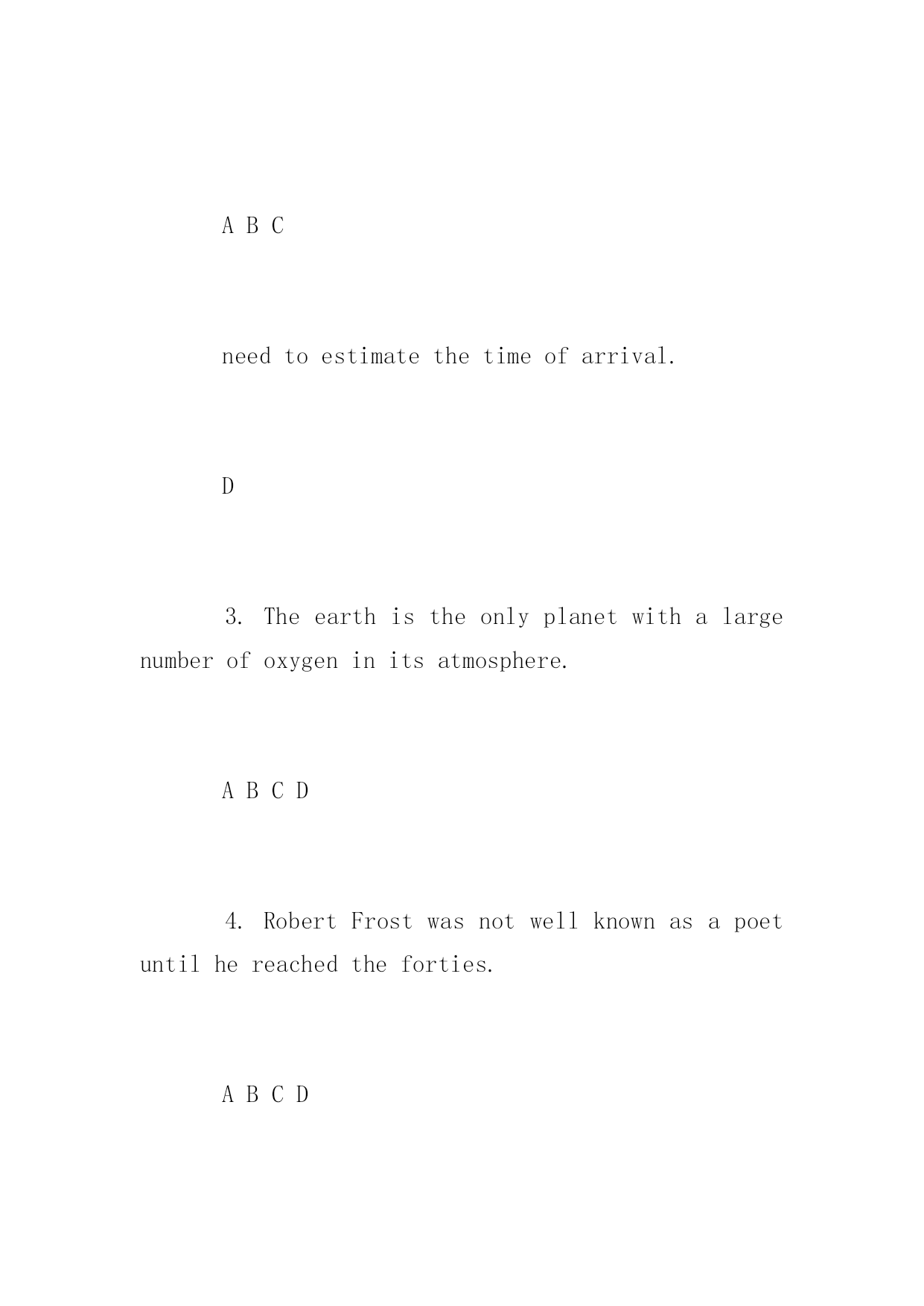 A B C

need to estimate the time of arrival.

D

3. The earth is the only planet with a large number of oxygen in its atmosphere.

A B C D

4. Robert Frost was not well known as a poet until he reached the forties.

A B C D